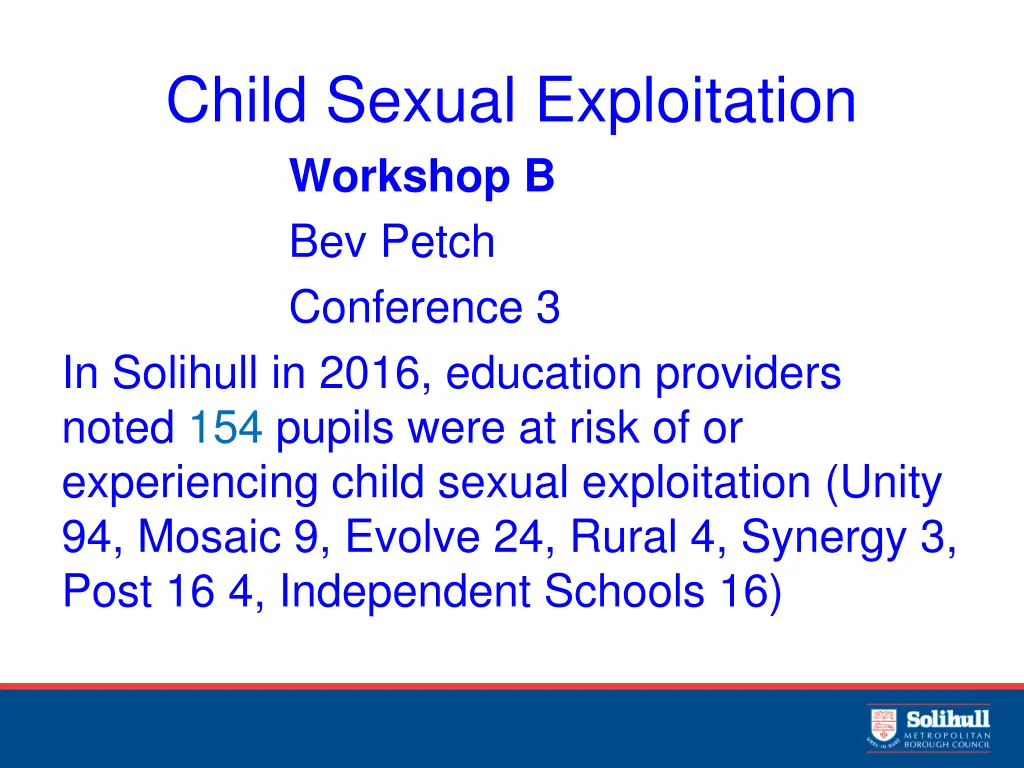 Child Sexual Exploitation

Workshop B

Bev Petch

Conference 3

In Solihull in 2016, education providers noted 154 pupils were at risk of or experiencing child sexual exploitation (Unity 94, Mosaic 9, Evolve 24, Rural 4, Synergy 3, Post 16 4, Independent Schools 16)

Solihull
METROPOLITAN
BOROUGH COUNCIL